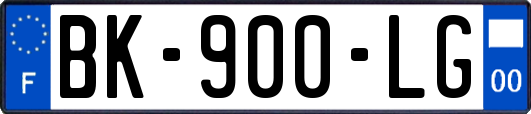 F
BK-900-LG
00